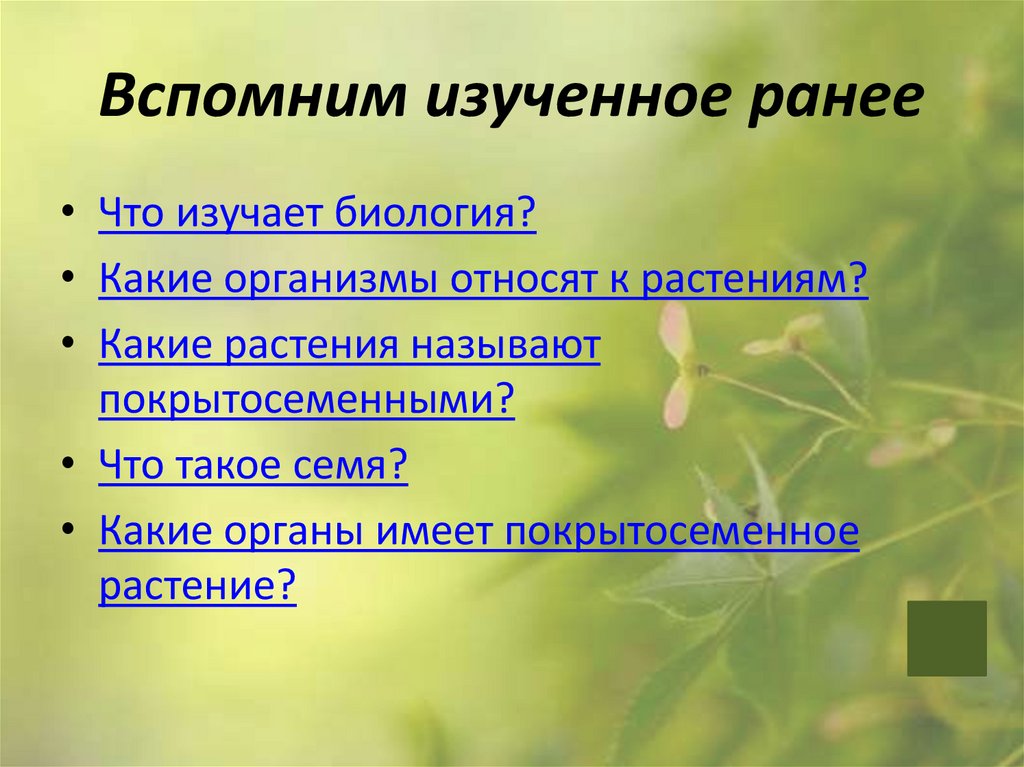 Вспомним изученное ранее

• Что изучает биология?
• Какие организмы относят к растениям?
• Какие растения называют покрытосеменными?
• Что такое семя?
• Какие органы имеет покрытосеменное растение?